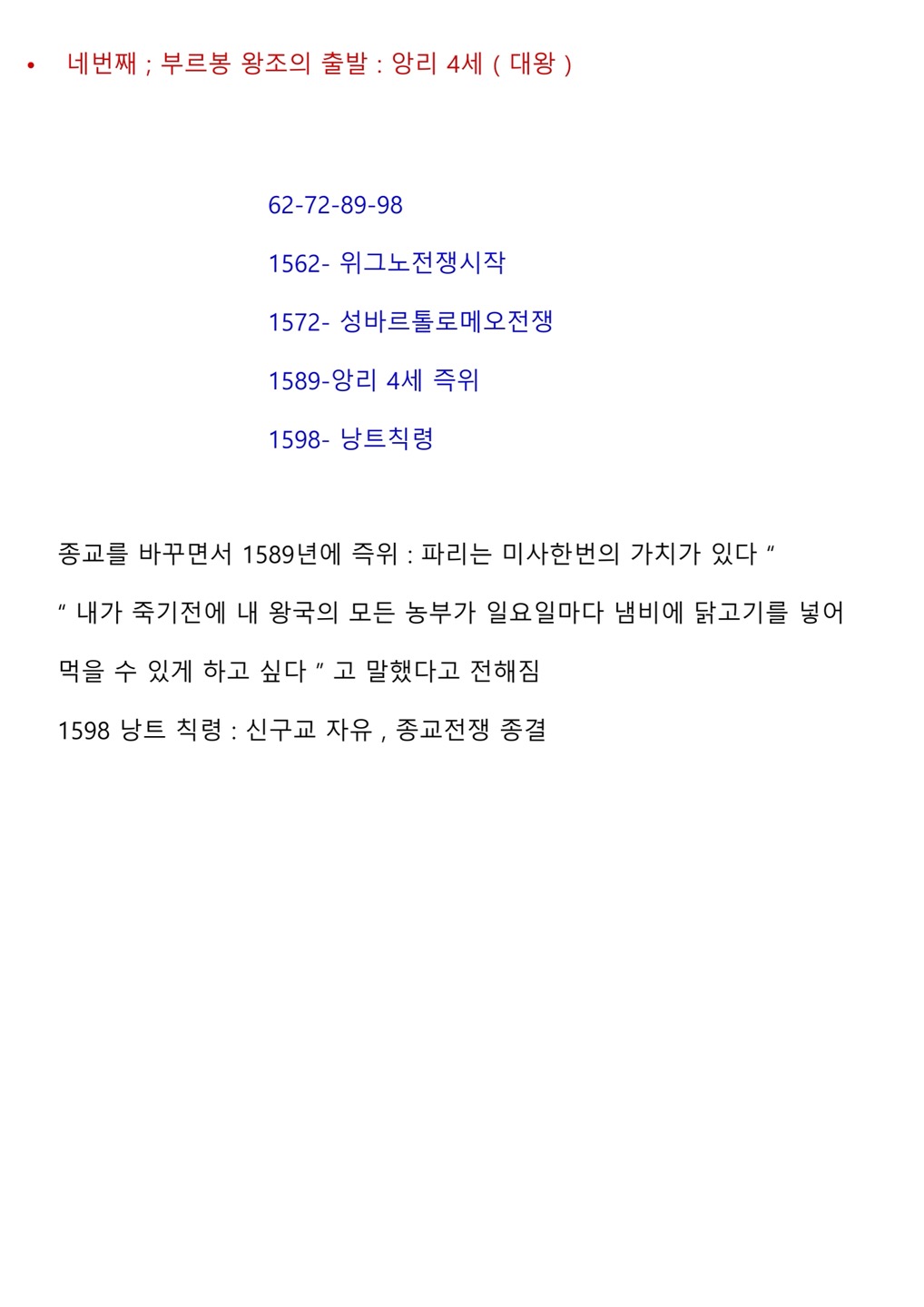 • 네번째 ; 부르봉 왕조의 출발 : 앙리 4세 ( 대왕 )

62-72-89-98

1562- 위그노전쟁시작

1572- 성바르톨로메오전쟁

1589-앙리 4세 즉위

1598- 낭트칙령

종교를 바꾸면서 1589년에 즉위 : 파리는 미사한번의 가치가 있다 "

" 내가 죽기전에 내 왕국의 모든 농부가 일요일마다 냄비에 닭고기를 넣어 먹을 수 있게 하고 싶다 " 고 말했다고 전해짐

1598 낭트 칙령 : 신구교 자유 , 종교전쟁 종결